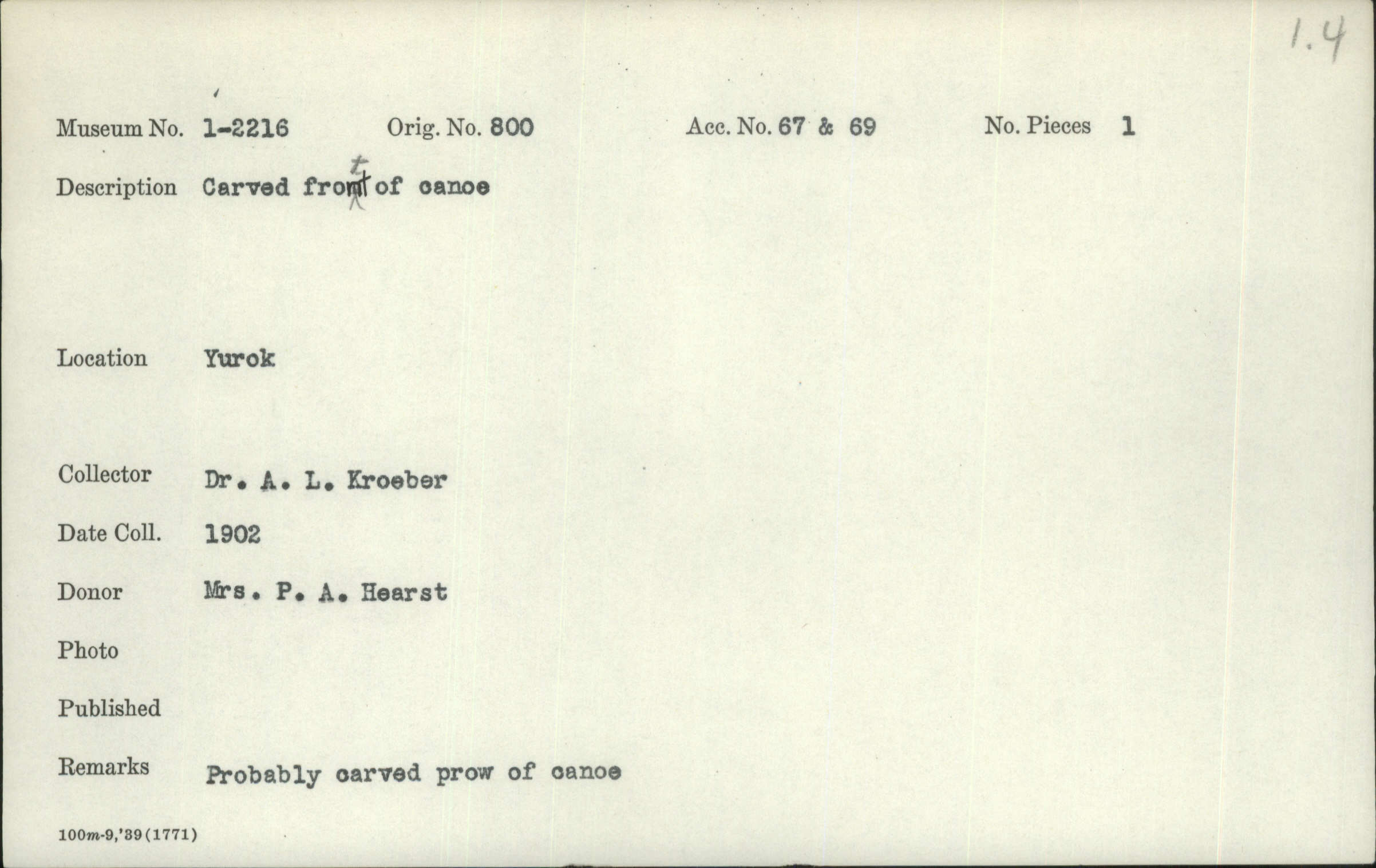 1.4

Museum No. 1-2216 Orig. No. 800 Acc. No. 67 & 69 No. Pieces 1

Description Carved front of canoe

Location Yurok

Collector Dr. A. L. Kroeber

Date Coll. 1902

Donor Mrs. P. A. Hearst

Photo

Published

Remarks Probably carved prow of canoe

100m-9,'39(1771)